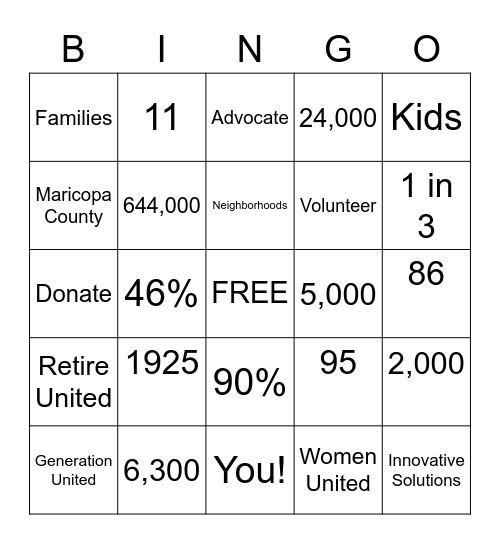 | B | I | N | G | O |
|---|---|---|---|---|
| Families | 11 | Advocate | 24,000 | Kids |
| Maricopa County | 644,000 | Neighborhoods | Volunteer | 1 in 3 |
| Donate | 46% | FREE | 5,000 | 86 |
| Retire United | 1925 | 90% | 95 | 2,000 |
| Generation United | 6,300 | You! | Women United | Innovative Solutions |